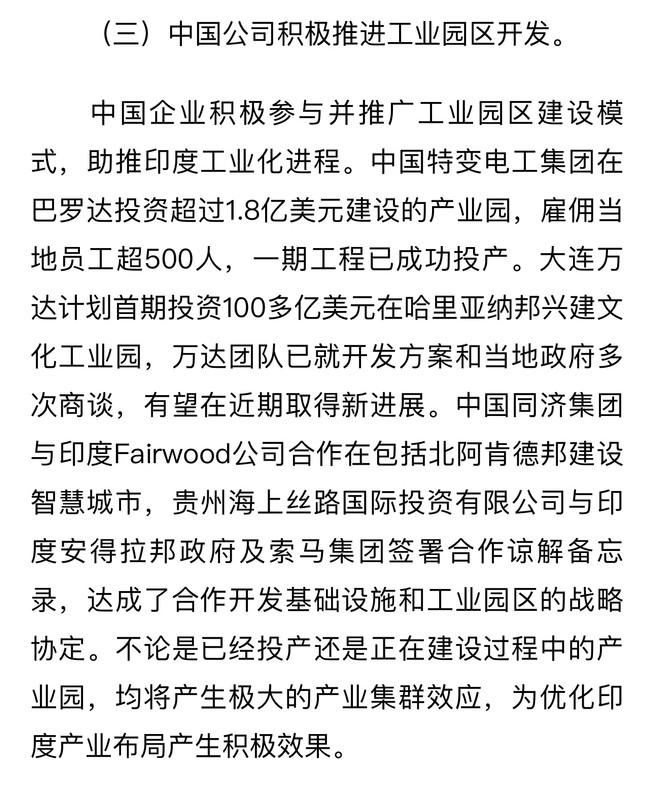 （三）中国公司积极推进工业园区开发。

中国企业积极参与并推广工业园区建设模式，助推印度工业化进程。中国特变电工集团在巴罗达投资超过1.8亿美元建设的产业园，雇佣当地员工超500人，一期工程已成功投产。大连万达计划首期投资100多亿美元在哈里亚纳邦兴建文化工业园，万达团队已就开发方案和当地政府多次商谈，有望在近期取得新进展。中国同济集团与印度Fairwood公司合作在包括北阿肯德邦建设智慧城市，贵州海上丝路国际投资有限公司与印度安得拉邦政府及索马集团签署合作谅解备忘录，达成了合作开发基础设施和工业园区的战略协定。不论是已经投产还是正在建设过程中的产业园，均将产生极大的产业集群效应，为优化印度产业布局产生积极效果。